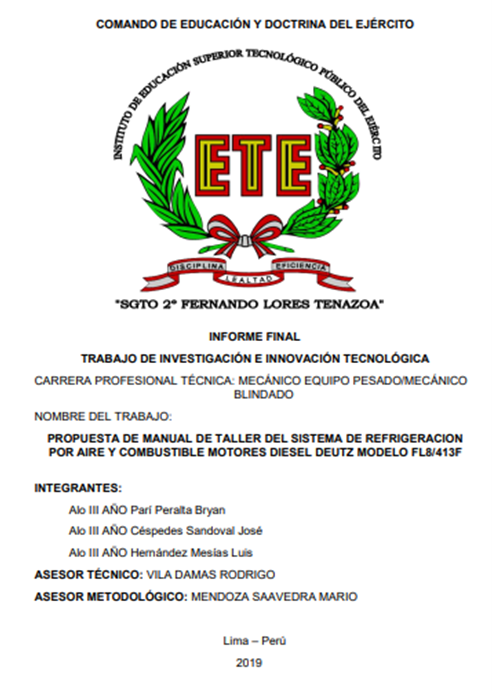 COMANDO DE EDUCACIÓN Y DOCTRINA DEL EJÉRCITO

INSTITUTO DE EDUCACIÓN SUPERIOR TECNOLÓGICO PÚBLICO DEL EJÉRCITO

ETE

DISCIPLINA LEALTAD EFICIENCIA

"SGTO 2° FERNANDO LORES TENAZOA"

INFORME FINAL

TRABAJO DE INVESTIGACIÓN E INNOVACIÓN TECNOLÓGICA

CARRERA PROFESIONAL TÉCNICA: MECÁNICO EQUIPO PESADO/MECÁNICO BLINDADO

NOMBRE DEL TRABAJO:

PROPUESTA DE MANUAL DE TALLER DEL SISTEMA DE REFRIGERACION POR AIRE Y COMBUSTIBLE MOTORES DIESEL DEUTZ MODELO FL8/413F

INTEGRANTES:

Alo III AÑO Parí Peralta Bryan

Alo III AÑO Céspedes Sandoval José

Alo III AÑO Hernández Mesías Luis

ASESOR TÉCNICO: VILA DAMAS RODRIGO

ASESOR METODOLÓGICO: MENDOZA SAAVEDRA MARIO

Lima – Perú

2019